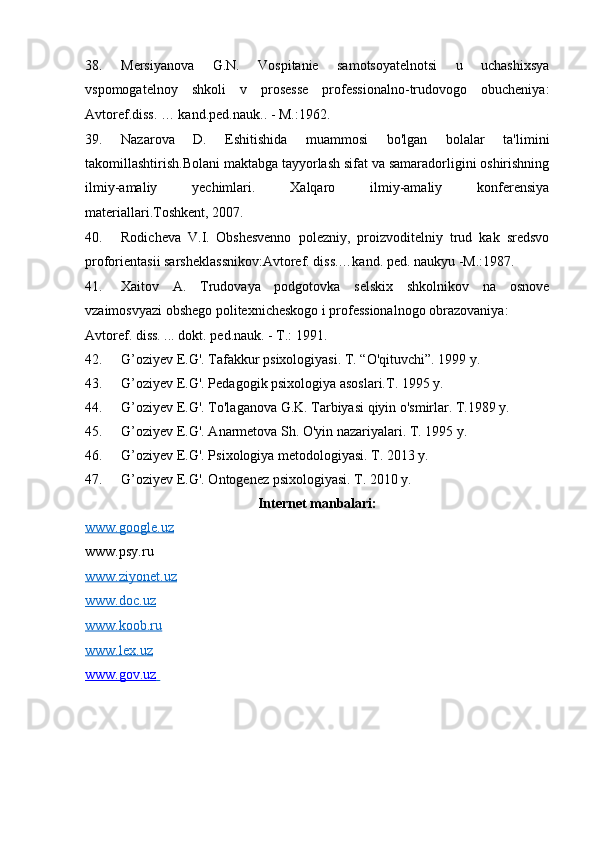 38. Mersiyanova G.N. Vospitanie samotsoyatelnotsi u uchashixsya vspomogatelnoy shkoli v prosesse professionalno-trudovogo obucheniya: Avtoref.diss. … kand.ped.nauk.. - M.:1962.

39. Nazarova D. Eshitishida muammosi bo'lgan bolalar ta'limini takomillashtirish.Bolani maktabga tayyorlash sifat va samaradorligini oshirishning ilmiy-amaliy yechimlari. Xalqaro ilmiy-amaliy konferensiya materiallari.Toshkent, 2007.

40. Rodicheva V.I. Obshesvenno polezniy, proizvoditelniy trud kak sredsvo proforientasii sarsheklassnikov:Avtoref. diss.…kand. ped. naukyu -M.:1987.

41. Xaitov A. Trudovaya podgotovka selskix shkolnikov na osnove vzaimosvyazi obshego politexnicheskogo i professionalnogo obrazovaniya: Avtoref. diss. ... dokt. ped.nauk. - T.: 1991.

42. G’oziyev E.G'. Tafakkur psixologiyasi. T. “O'qituvchi”. 1999 y.

43. G’oziyev E.G'. Pedagogik psixologiya asoslari.T. 1995 y.

44. G’oziyev E.G'. To'laganova G.K. Tarbiyasi qiyin o'smirlar. T.1989 y.

45. G’oziyev E.G'. Anarmetova Sh. O'yin nazariyalari. T. 1995 y.

46. G’oziyev E.G'. Psixologiya metodologiyasi. T. 2013 y.

47. G’oziyev E.G'. Ontogenez psixologiyasi. T. 2010 y.

Internet manbalari:

www.google.uz
www.psy.ru
www.ziyonet.uz
www.doc.uz
www.koob.ru
www.lex.uz
www.gov.uz